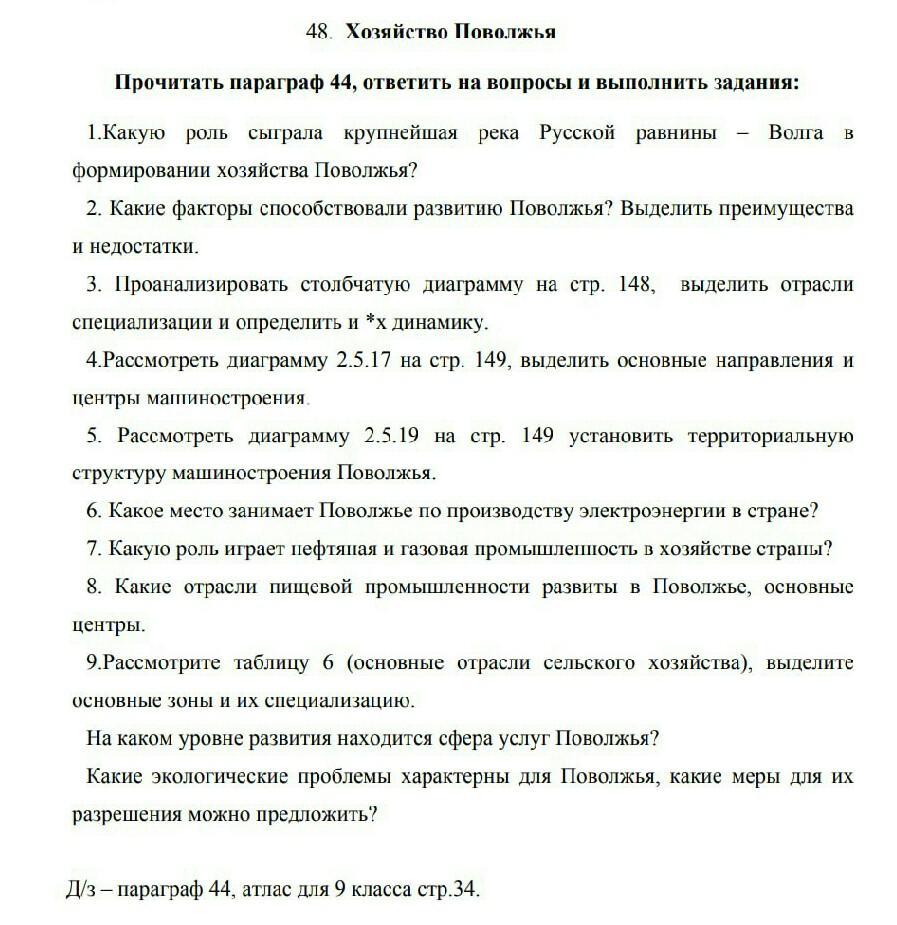 48. Хозяйство Поволжья

Прочитать параграф 44, ответить на вопросы и выполнить задания:

1.Какую роль сыграла крупнейшая река Русской равнины – Волга в формировании хозяйства Поволжья?

2. Какие факторы способствовали развитию Поволжья? Выделить преимущества и недостатки.

3. Проанализировать столбчатую диаграмму на стр. 148, выделить отрасли специализации и определить и *х динамику.

4.Рассмотреть диаграмму 2.5.17 на стр. 149, выделить основные направления и центры машиностроения.

5. Рассмотреть диаграмму 2.5.19 на стр. 149 установить территориальную структуру машиностроения Поволжья.

6. Какое место занимает Поволжье по производству электроэнергии в стране?

7. Какую роль играет нефтяная и газовая промышленность в хозяйстве страны?

8. Какие отрасли пищевой промышленности развиты в Поволжье, основные центры.

9.Рассмотрите таблицу 6 (основные отрасли сельского хозяйства), выделите основные зоны и их специализацию.

На каком уровне развития находится сфера услуг Поволжья?

Какие экологические проблемы характерны для Поволжья, какие меры для их разрешения можно предложить?

Д/з – параграф 44, атлас для 9 класса стр.34.